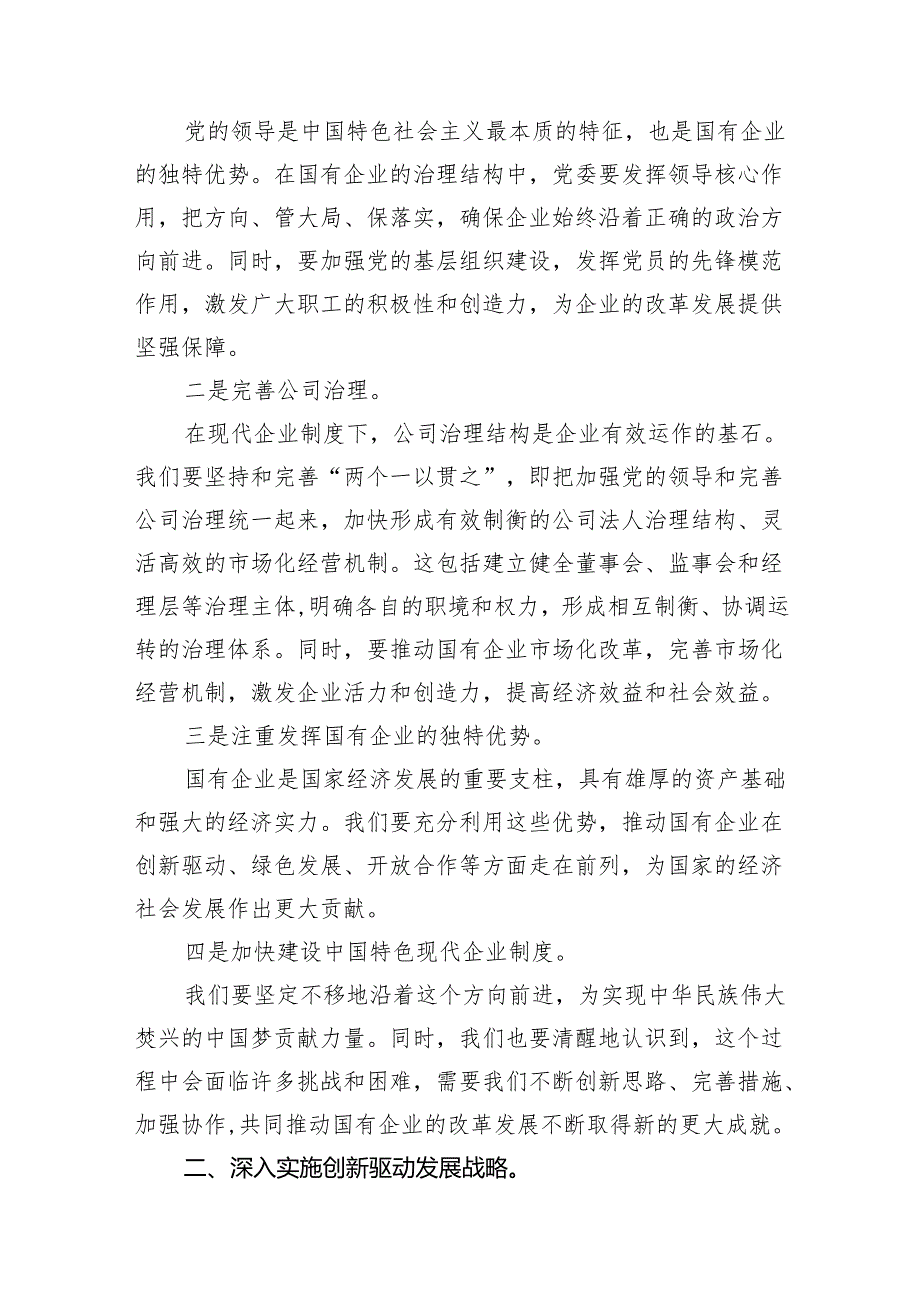 党的领导是中国特色社会主义最本质的特征，也是国有企业的独特优势。在国有企业的治理结构中，党委要发挥领导核心作用，把方向、管大局、保落实，确保企业始终沿着正确的政治方向前进。同时，要加强党的基层组织建设，发挥党员的先锋模范作用，激发广大职工的积极性和创造力，为企业的改革发展提供坚强保障。

二是完善公司治理。

在现代企业制度下，公司治理结构是企业有效运作的基石。我们要坚持和完善“两个一以贯之”，即把加强党的领导和完善公司治理统一起来，加快形成有效制衡的公司法人治理结构、灵活高效的市场化经营机制。这包括建立健全董事会、监事会和经理层等治理主体,明确各自的职境和权力，形成相互制衡、协调运转的治理体系。同时，要推动国有企业市场化改革，完善市场化经营机制，激发企业活力和创造力，提高经济效益和社会效益。

三是注重发挥国有企业的独特优势。

国有企业是国家经济发展的重要支柱，具有雄厚的资产基础和强大的经济实力。我们要充分利用这些优势，推动国有企业在创新驱动、绿色发展、开放合作等方面走在前列，为国家的经济社会发展作出更大贡献。

四是加快建设中国特色现代企业制度。

我们要坚定不移地沿着这个方向前进，为实现中华民族伟大焚兴的中国梦贡献力量。同时，我们也要清醒地认识到，这个过程中会面临许多挑战和困难，需要我们不断创新思路、完善措施、加强协作,共同推动国有企业的改革发展不断取得新的更大成就。

二、深入实施创新驱动发展战略。